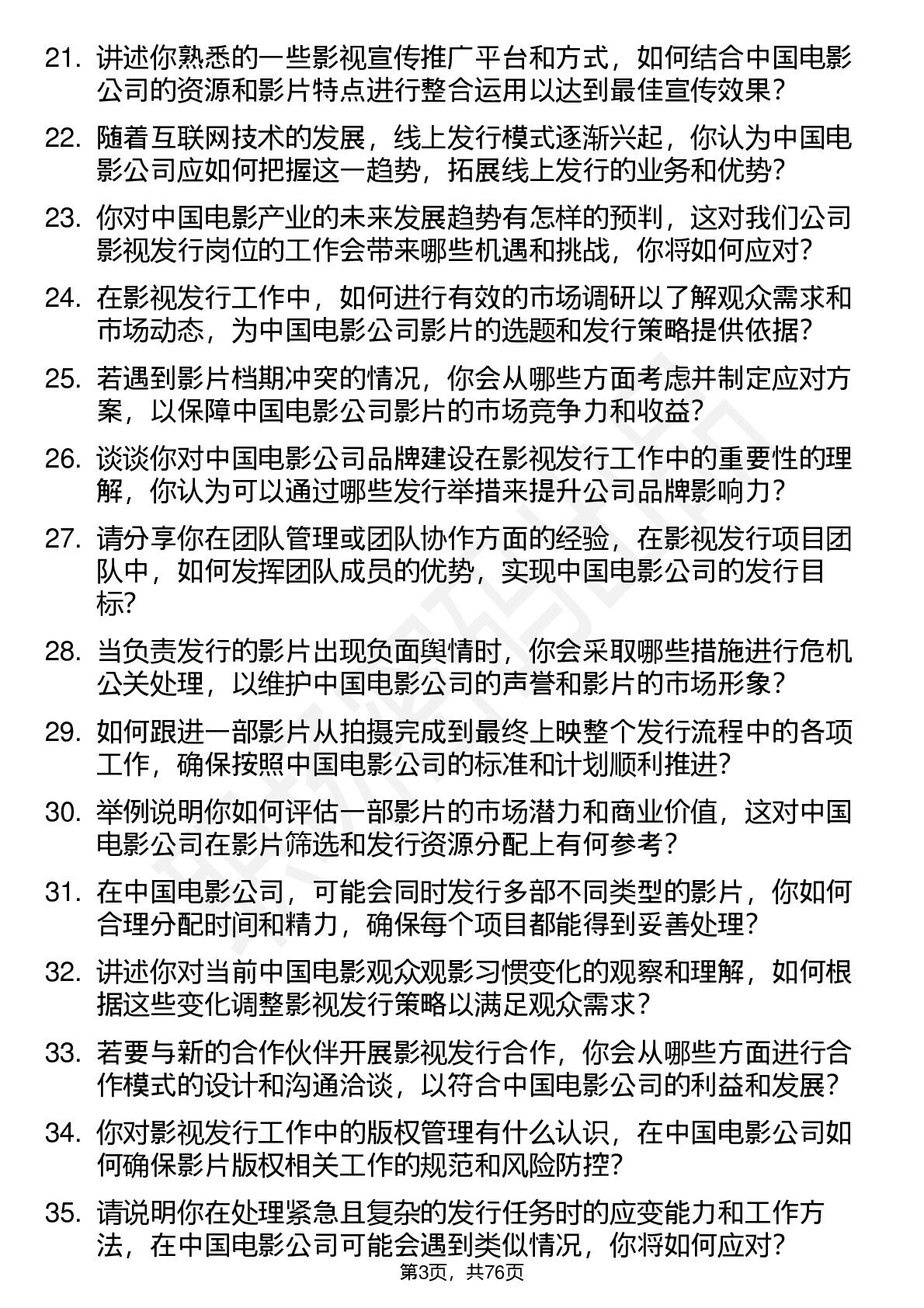 21. 讲述你熟悉的一些影视宣传推广平台和方式，如何结合中国电影公司的资源和影片特点进行整合运用以达到最佳宣传效果？

22. 随着互联网技术的发展，线上发行模式逐渐兴起，你认为中国电影公司应如何把握这一趋势，拓展线上发行的业务和优势？

23. 你对中国电影产业的未来发展趋势有怎样的预判，这对我们公司影视发行岗位的工作会带来哪些机遇和挑战，你将如何应对？

24. 在影视发行工作中，如何进行有效的市场调研以了解观众需求和市场动态，为中国电影公司影片的选题和发行策略提供依据？

25. 若遇到影片档期冲突的情况，你会从哪些方面考虑并制定应对方案，以保障中国电影公司影片的市场竞争力和收益？

26. 谈谈你对中国电影公司品牌建设在影视发行工作中的重要性的理解，你认为可以通过哪些发行举措来提升公司品牌影响力？

27. 请分享你在团队管理或团队协作方面的经验，在影视发行项目团队中，如何发挥团队成员的优势，实现中国电影公司的发行目标？

28. 当负责发行的影片出现负面舆情时，你会采取哪些措施进行危机公关处理，以维护中国电影公司的声誉和影片的市场形象？

29. 如何跟进一部影片从拍摄完成到最终上映整个发行流程中的各项工作，确保按照中国电影公司的标准和计划顺利推进？

30. 举例说明你如何评估一部影片的市场潜力和商业价值，这对中国电影公司在影片筛选和发行资源分配上有何参考？

31. 在中国电影公司，可能会同时发行多部不同类型的影片，你如何合理分配时间和精力，确保每个项目都能得到妥善处理？

32. 讲述你对当前中国电影观众观影习惯变化的观察和理解，如何根据这些变化调整影视发行策略以满足观众需求？

33. 若要与新的合作伙伴开展影视发行合作，你会从哪些方面进行合作模式的设计和沟通洽谈，以符合中国电影公司的利益和发展？

34. 你对影视发行工作中的版权管理有什么认识，在中国电影公司如何确保影片版权相关工作的规范和风险防控？

35. 请说明你在处理紧急且复杂的发行任务时的应变能力和工作方法，在中国电影公司可能会遇到类似情况，你将如何应对？

第3页，共76页